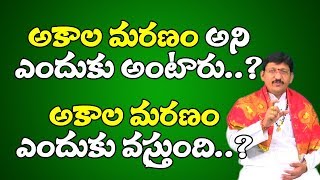 అకాల మరణం అని ఎందుకు అంటారు..?

అకాల మరణం ఎందుకు వస్తుంది..?